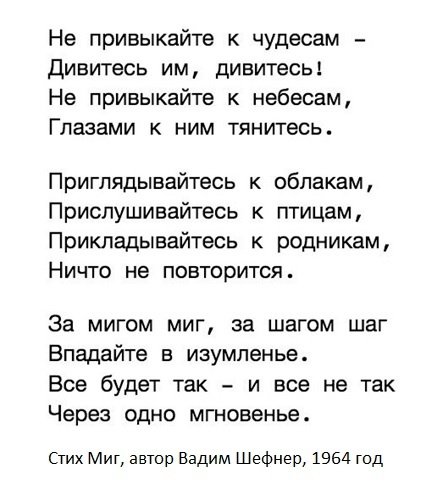 Не привыкайте к чудесам –
Дивитесь им, дивитесь!
Не привыкайте к небесам,
Глазами к ним тянитесь.

Приглядывайтесь к облакам,
Прислушивайтесь к птицам,
Прикладывайтесь к родникам,
Ничто не повторится.

За мигом миг, за шагом шаг
Впадайте в изумленье.
Все будет так – и все не так
Через одно мгновенье.

Стих Миг, автор Вадим Шефнер, 1964 год